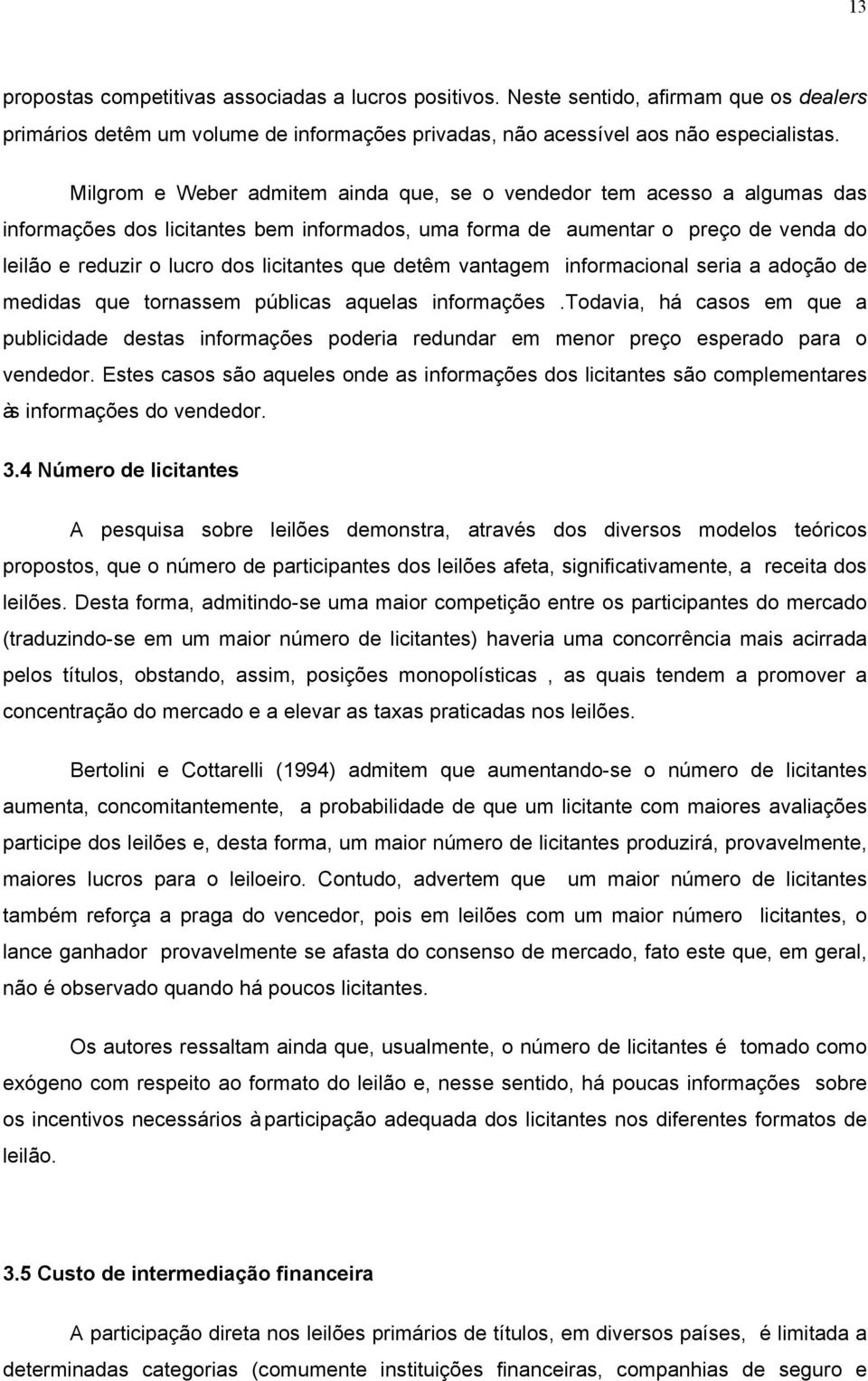 13

propostas competitivas associadas a lucros positivos. Neste sentido, afirmam que os dealers primários detêm um volume de informações privadas, não acessível aos não especialistas.

Milgrom e Weber admitem ainda que, se o vendedor tem acesso a algumas das informações dos licitantes bem informados, uma forma de aumentar o preço de venda do leilão e reduzir o lucro dos licitantes que detêm vantagem informacional seria a adoção de medidas que tornassem públicas aquelas informações .Todavia, há casos em que a publicidade destas informações poderia redundar em menor preço esperado para o vendedor. Estes casos são aqueles onde as informações dos licitantes são complementares às informações do vendedor.

3.4 Número de licitantes

A pesquisa sobre leilões demonstra, através dos diversos modelos teóricos propostos, que o número de participantes dos leilões afeta, significativamente, a receita dos leilões. Desta forma, admitindo-se uma maior competição entre os participantes do mercado (traduzindo-se em um maior número de licitantes) haveria uma concorrência mais acirrada pelos títulos, obstando, assim, posições monopolísticas , as quais tendem a promover a concentração do mercado e a elevar as taxas praticadas nos leilões.

Bertolini e Cottarelli (1994) admitem que aumentando-se o número de licitantes aumenta, concomitantemente, a probabilidade de que um licitante com maiores avaliações participe dos leilões e, desta forma, um maior número de licitantes produzirá, provavelmente, maiores lucros para o leiloeiro. Contudo, advertem que um maior número de licitantes também reforça a praga do vencedor, pois em leilões com um maior número licitantes, o lance ganhador provavelmente se afasta do consenso de mercado, fato este que, em geral, não é observado quando há poucos licitantes.

Os autores ressaltam ainda que, usualmente, o número de licitantes é tomado como exógeno com respeito ao formato do leilão e, nesse sentido, há poucas informações sobre os incentivos necessários à participação adequada dos licitantes nos diferentes formatos de leilão.

3.5 Custo de intermediação financeira

A participação direta nos leilões primários de títulos, em diversos países, é limitada a determinadas categorias (comumente instituições financeiras, companhias de seguro e